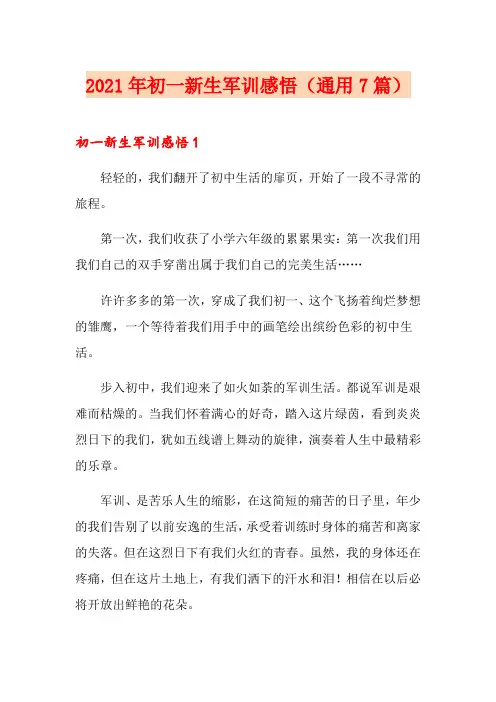 2021年初一新生军训感悟（通用7篇）

初一新生军训感悟1

轻轻的，我们翻开了初中生活的扉页，开始了一段不寻常的旅程。

第一次，我们收获了小学六年级的累累果实：第一次我们用我们自己的双手穿凿出属于我们自己的完美生活……

许许多多的第一次，穿成了我们初一、这个飞扬着绚烂梦想的雏鹰，一个等待着我们用手中的画笔绘出缤纷色彩的初中生活。

步入初中，我们迎来了如火如荼的军训生活。都说军训是艰难而枯燥的。当我们怀着满心的好奇，踏入这片绿茵，看到炎炎烈日下的我们，犹如五线谱上舞动的旋律，演奏着人生中最精彩的乐章。

军训、是苦乐人生的缩影，在这简短的痛苦的日子里，年少的我们告别了以前安逸的生活，承受着训练时身体的痛苦和离家的失落。但在这烈日下有我们火红的青春。虽然，我的身体还在疼痛，但在这片土地上，有我们洒下的汗水和泪！相信在以后必将开放出鲜艳的花朵。